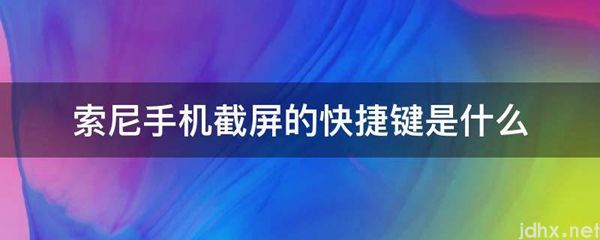 索尼手机截屏的快捷键是什么

jdhx.net